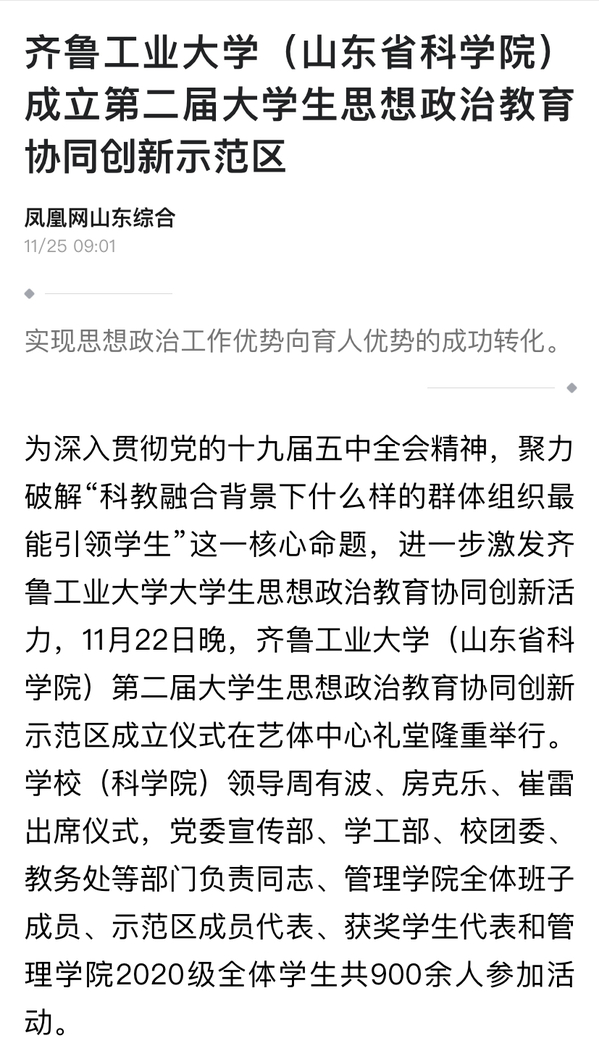 齐鲁工业大学（山东省科学院）成立第二届大学生思想政治教育协同创新示范区

凤凰网山东综合
11/25 09:01

实现思想政治工作优势向育人优势的成功转化。

为深入贯彻党的十九届五中全会精神，聚力破解“科教融合背景下什么样的群体组织最能引领学生”这一核心命题，进一步激发齐鲁工业大学大学生思想政治教育协同创新活力，11月22日晚，齐鲁工业大学（山东省科学院）第二届大学生思想政治教育协同创新示范区成立仪式在艺体中心礼堂隆重举行。学校（科学院）领导周有波、房克乐、崔雷出席仪式，党委宣传部、学工部、校团委、教务处等部门负责同志、管理学院全体班子成员、示范区成员代表、获奖学生代表和管理学院2020级全体学生共900余人参加活动。